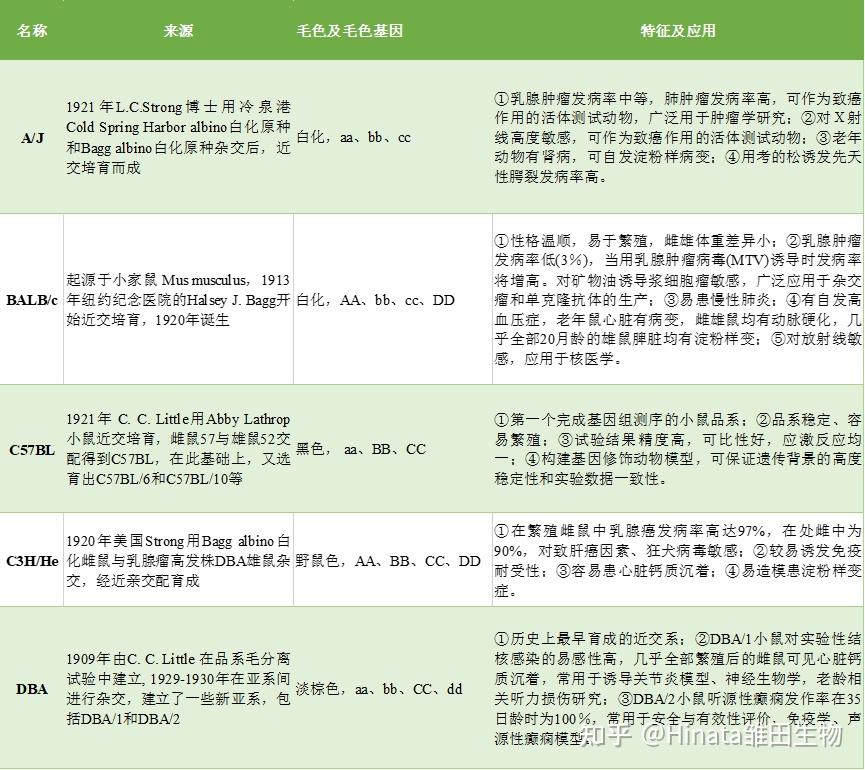 | 名称 | 来源 | 毛色及毛色基因 | 特征及应用 |
|---|---|---|---|
| A/J | 1921 年L.C.Strong 博士用冷泉港Cold Spring Harbor albino白化原种和Bagg albino白化原种杂交后，近交培育而成 | 白化，aa、bb、cc | ①乳腺肿瘤发病率中等，肺肿瘤发病率高，可作为致癌作用的活体测试动物，广泛用于肿瘤学研究；②对X射线高度敏感，可作为致癌作用的活体测试动物；③老年动物有肾病，可自发淀粉样病变；④用考的松诱发先天性腭裂发病率高。 |
| BALB/c | 起源于小家鼠 Mus musculus，1913年纽约纪念医院的Halsey J. Bagg开始近交培育，1920年诞生 | 白化，AA、bb、cc、DD | ①性格温顺，易于繁殖，雌雄体重差异小；②乳腺肿瘤发病率低(3%)，当用乳腺肿瘤病毒(MTV)诱导时发病率将增高。对矿物油诱导浆细胞瘤敏感，广泛应用于杂交瘤和单克隆抗体的生产；③易患慢性肺炎；④有自发高血压症，老年鼠心脏有病变，雌雄鼠均有动脉硬化，几乎全部20月龄的雄鼠脾脏均有淀粉样变；⑤对放射线敏感，应用于核医学。 |
| C57BL | 1921年 C. C. Little用Abby Lathrop小鼠近交培育，雌鼠57与雄鼠52交配得到C57BL，在此基础上，又选育出C57BL/6和C57BL/10等 | 黑色， aa、BB、CC | ①第一个完成基因组测序的小鼠品系；②品系稳定、容易繁殖；③试验结果精度高，可比性好，应激反应均一；④构建基因修饰动物模型，可保证遗传背景的高度稳定性和实验数据一致性。 |
| C3H/He | 1920年美国Strong用Bagg albino白化雌鼠与乳腺瘤高发株DBA雄鼠杂交，经近亲交配育成 | 野鼠色，AA、BB、CC、DD | ①在繁殖雌鼠中乳腺癌发病率高达97%，在处雌中为90%，对致肝癌因素、狂犬病毒敏感；②较易诱发免疫耐受性；③容易患心脏钙质沉着；④易造模患淀粉样变症。 |
| DBA | 1909年由C. C. Little 在品系毛分离试验中建立, 1929-1930年在亚系间进行杂交，建立了一些新亚系，包括DBA/1和DBA/2 | 淡棕色，aa、bb、CC、dd | ①历史上最早育成的近交系；②DBA/1小鼠对实验性结核感染的易感性高，几乎全部繁殖后的雌鼠可见心脏钙质沉着，常用于诱导关节炎模型、神经生物学，老龄相关听力损伤研究；③DBA/2小鼠听源性癫痫发作率在35日龄时为100%，常用于安全与有效性评价、免疫学、声源性癫痫模型。 |

知乎 @Hinata雏田生物